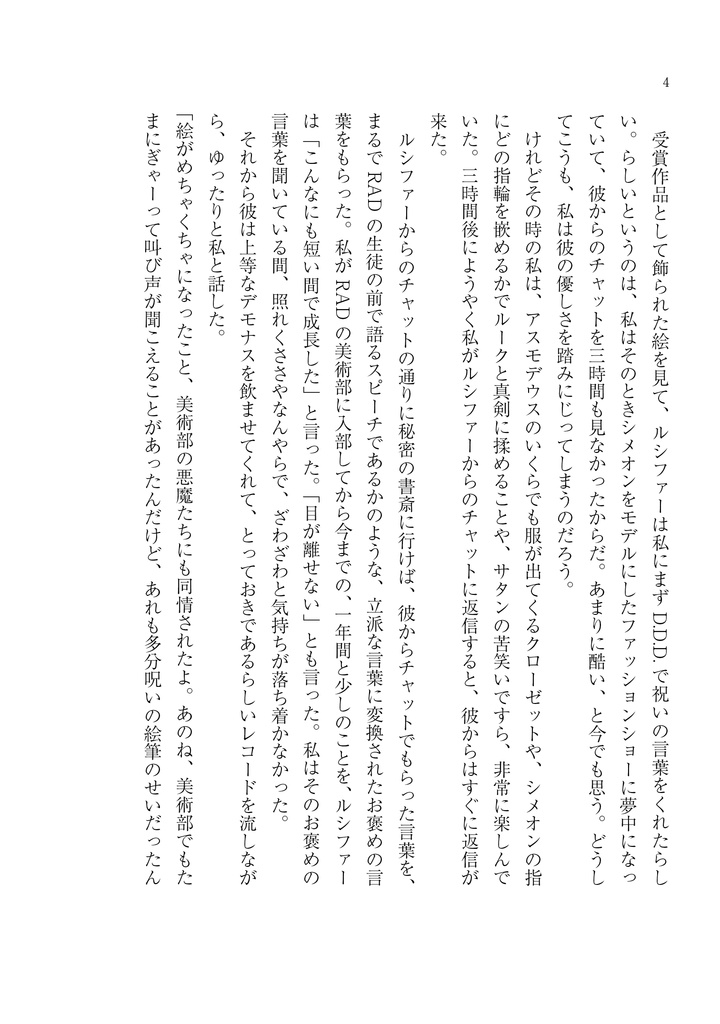 4

受賞作品として飾られた絵を見て、ルシファーは私にまずD.D.D.で祝いの言葉をくれたらしい。らしいというのは、私はそのときシメオンをモデルにしたファッションショーに夢中になっていて、彼からのチャットを三時間も見なかったからだ。あまりに酷い、と今でも思う。どうしてこうも、私は彼の優しさを踏みにじってしまうのだろう。

けれどその時の私は、アスモデウスのいくらでも服が出てくるクローゼットや、シメオンの指にどの指輪を嵌めるかでルークと真剣に揉めることや、サタンの苦笑いですら、非常に楽しんでいた。三時間後にようやく私がルシファーからのチャットに返信すると、彼からはすぐに返信が来た。

ルシファーからのチャットの通りに秘密の書斎に行けば、彼からチャットでもらった言葉を、まるでRADの生徒の前で語るスピーチであるかのような、立派な言葉に変換されたお褒めの言葉をもらった。私がRADの美術部に入部してから今までの、一年間と少しのことを、ルシファーは「こんなにも短い間で成長した」と言った。「目が離せない」とも言った。私はそのお褒めの言葉を聞いている間、照れくささやなんやらで、ざわざわと気持ちが落ち着かなかった。

それから彼は上等なデモナスを飲ませてくれて、とっておきであるらしいレコードを流しながら、ゆったりと私と話した。

「絵がめちゃくちゃになったこと、美術部の悪魔たちにも同情されたよ。あのね、美術部でもたまにぎゃーって叫び声が聞こえることがあったんだけど、あれも多分呪いの絵筆のせいだったん